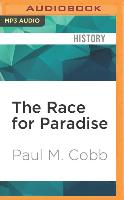 AUDIOBOOK

MP3 AUDIO

HISTORY

The Race for Paradise

Paul M. Cobb